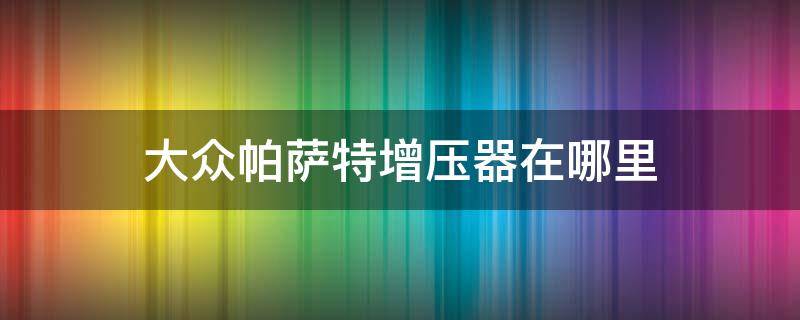 大众帕萨特增压器在哪里